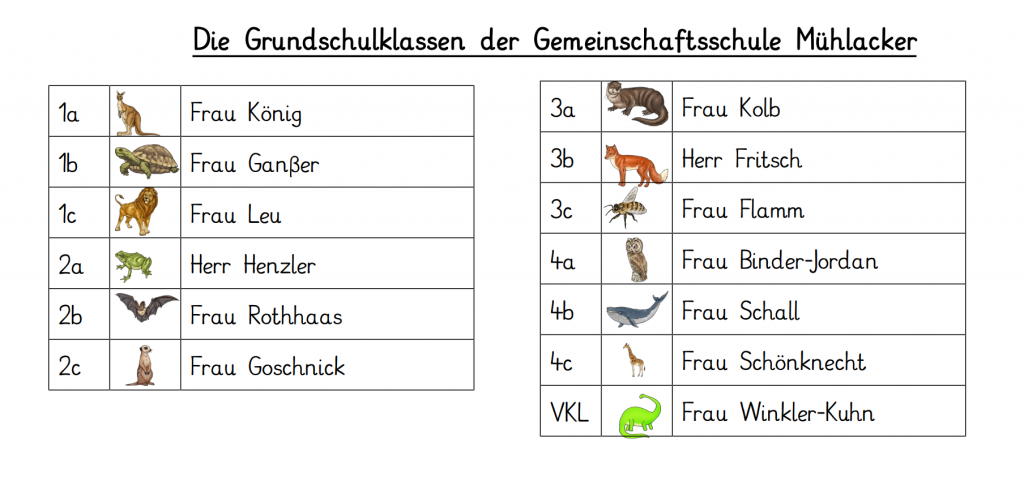 Die Grundschulklassen der Gemeinschaftsschule Mühlacker

| | | |
|---|---|---|
| 1a | | Frau König |
| 1b | | Frau Ganßer |
| 1c | | Frau Leu |
| 2a | | Herr Henzler |
| 2b | | Frau Rothhaas |
| 2c | | Frau Goschnick |

| | | |
|---|---|---|
| 3a | | Frau Kolb |
| 3b | | Herr Fritsch |
| 3c | | Frau Flamm |
| 4a | | Frau Binder-Jordan |
| 4b | | Frau Schall |
| 4c | | Frau Schönknecht |
| VKL | | Frau Winkler-Kuhn |